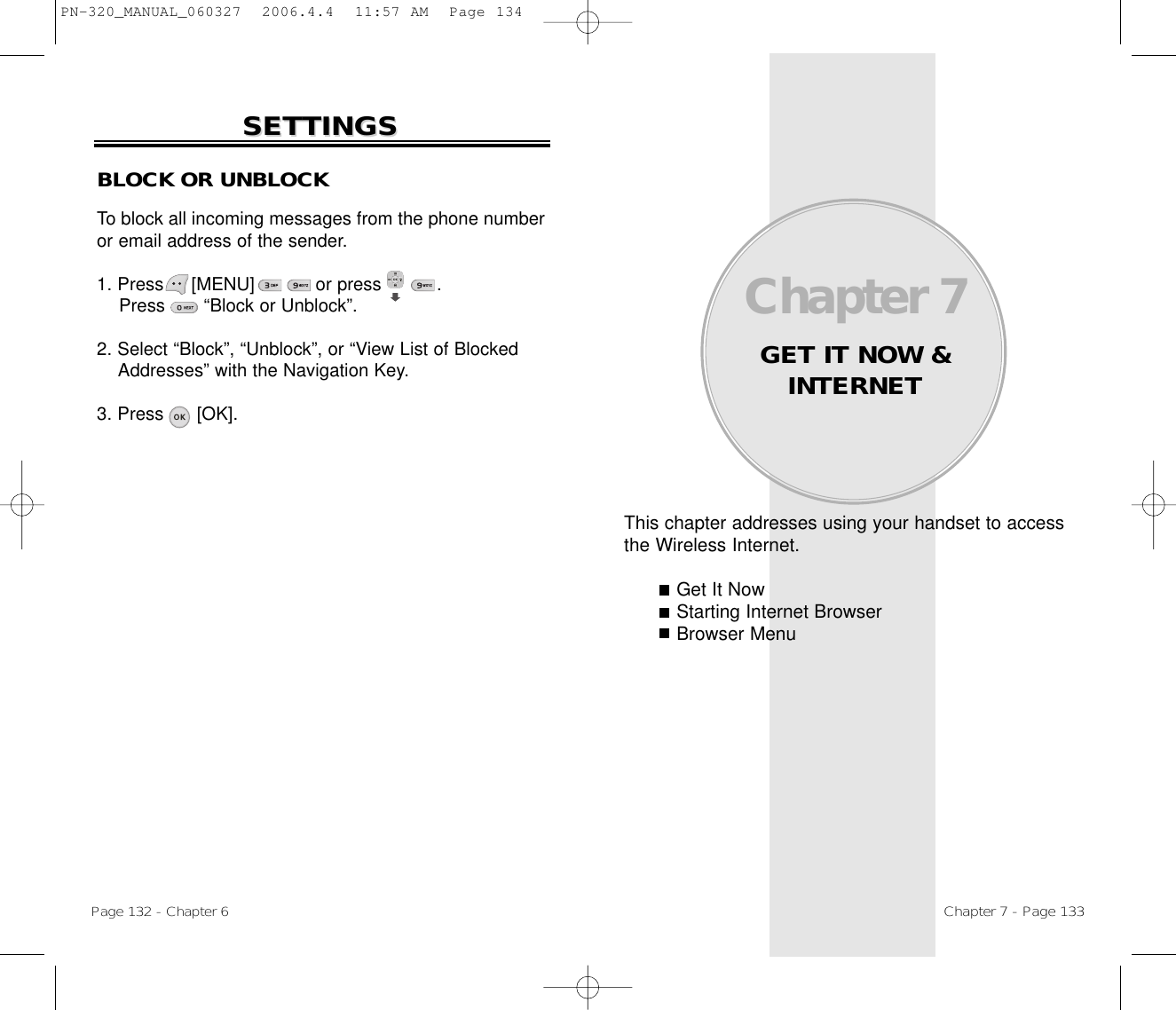 PN-320_MANUAL_060327 2006.4.4 11:57 AM Page 134

SETTINGS

BLOCK OR UNBLOCK

To block all incoming messages from the phone number or email address of the sender.

1. Press [MENU] or press .
Press “Block or Unblock”.

2. Select “Block”, “Unblock”, or “View List of Blocked Addresses” with the Navigation Key.

3. Press [OK].

Page 132 - Chapter 6

Chapter 7

GET IT NOW & INTERNET

This chapter addresses using your handset to access the Wireless Internet.

■ Get It Now
■ Starting Internet Browser
■ Browser Menu

Chapter 7 - Page 133